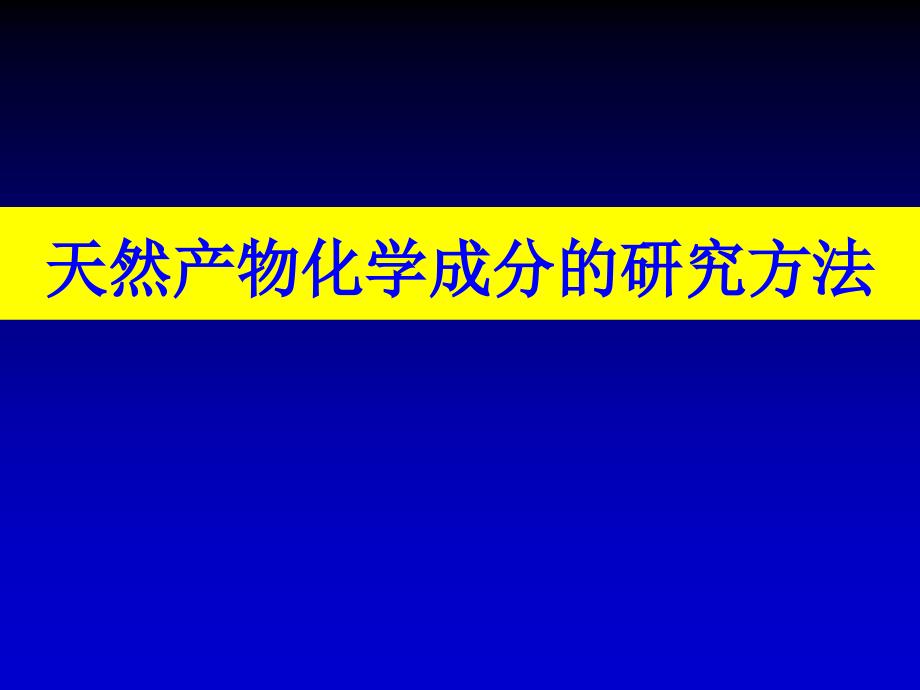 天然产物化学成分的研究方法